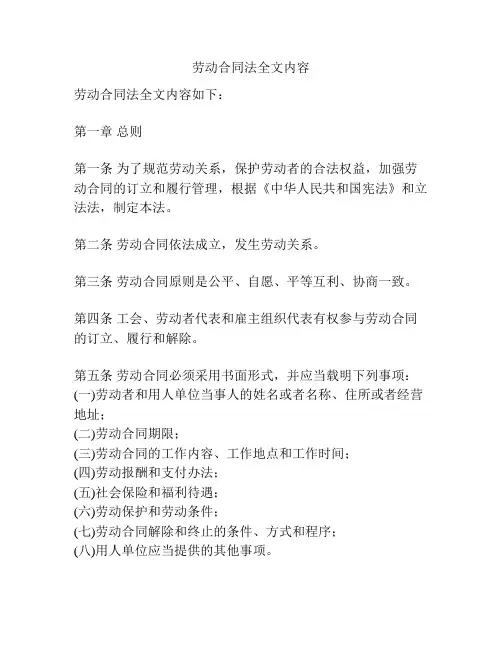 劳动合同法全文内容

劳动合同法全文内容如下：

第一章 总则

第一条 为了规范劳动关系，保护劳动者的合法权益，加强劳动合同的订立和履行管理，根据《中华人民共和国宪法》和立法法，制定本法。

第二条 劳动合同依法成立，发生劳动关系。

第三条 劳动合同原则是公平、自愿、平等互利、协商一致。

第四条 工会、劳动者代表和雇主组织代表有权参与劳动合同的订立、履行和解除。

第五条 劳动合同必须采用书面形式，并应当载明下列事项：
(一)劳动者和用人单位当事人的姓名或者名称、住所或者经营地址；
(二)劳动合同期限；
(三)劳动合同的工作内容、工作地点和工作时间；
(四)劳动报酬和支付办法；
(五)社会保险和福利待遇；
(六)劳动保护和劳动条件；
(七)劳动合同解除和终止的条件、方式和程序；
(八)用人单位应当提供的其他事项。